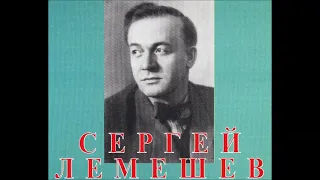 СЕРГЕЙ
ЛЕМЕШЕВ